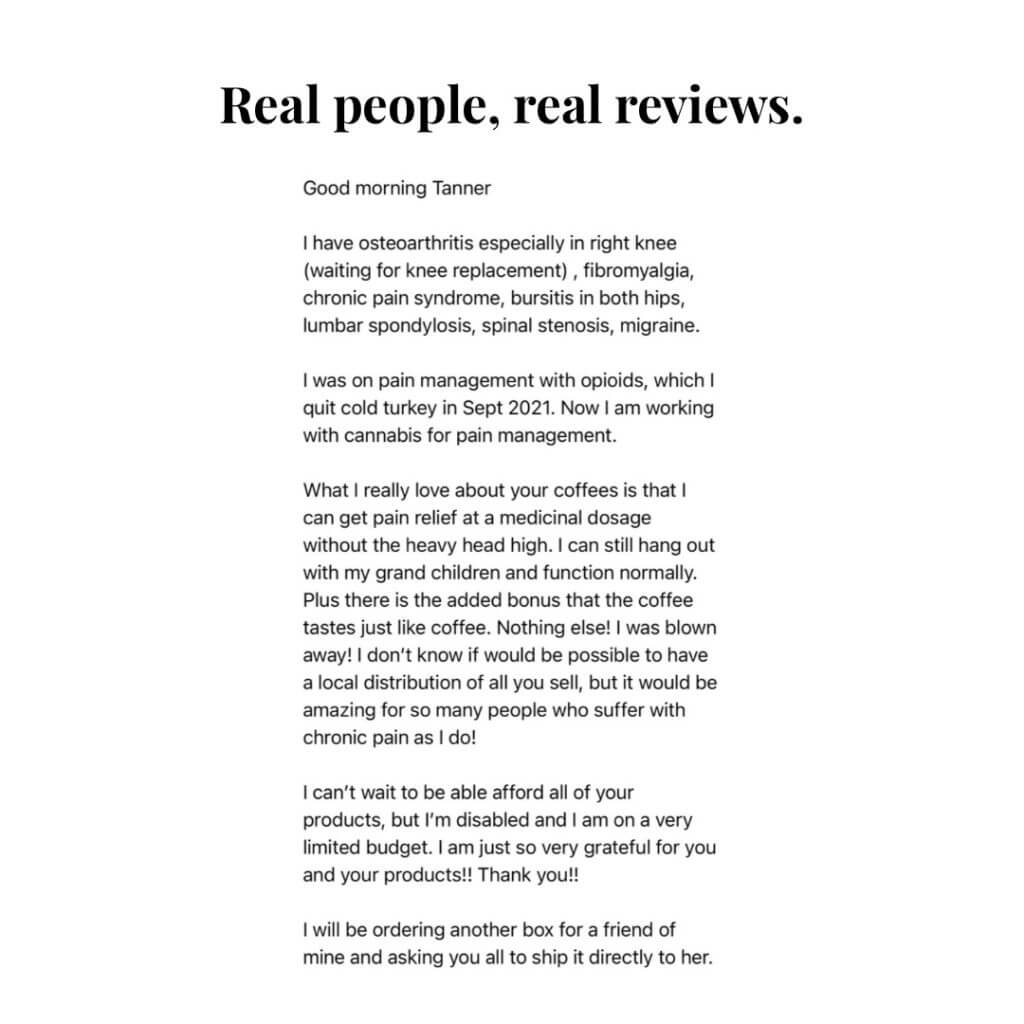 Real people, real reviews.

Good morning Tanner

I have osteoarthritis especially in right knee (waiting for knee replacement) , fibromyalgia, chronic pain syndrome, bursitis in both hips, lumbar spondylosis, spinal stenosis, migraine.

I was on pain management with opioids, which I quit cold turkey in Sept 2021. Now I am working with cannabis for pain management.

What I really love about your coffees is that I can get pain relief at a medicinal dosage without the heavy head high. I can still hang out with my grand children and function normally. Plus there is the added bonus that the coffee tastes just like coffee. Nothing else! I was blown away! I don't know if would be possible to have a local distribution of all you sell, but it would be amazing for so many people who suffer with chronic pain as I do!

I can't wait to be able afford all of your products, but I'm disabled and I am on a very limited budget. I am just so very grateful for you and your products!! Thank you!!

I will be ordering another box for a friend of mine and asking you all to ship it directly to her.